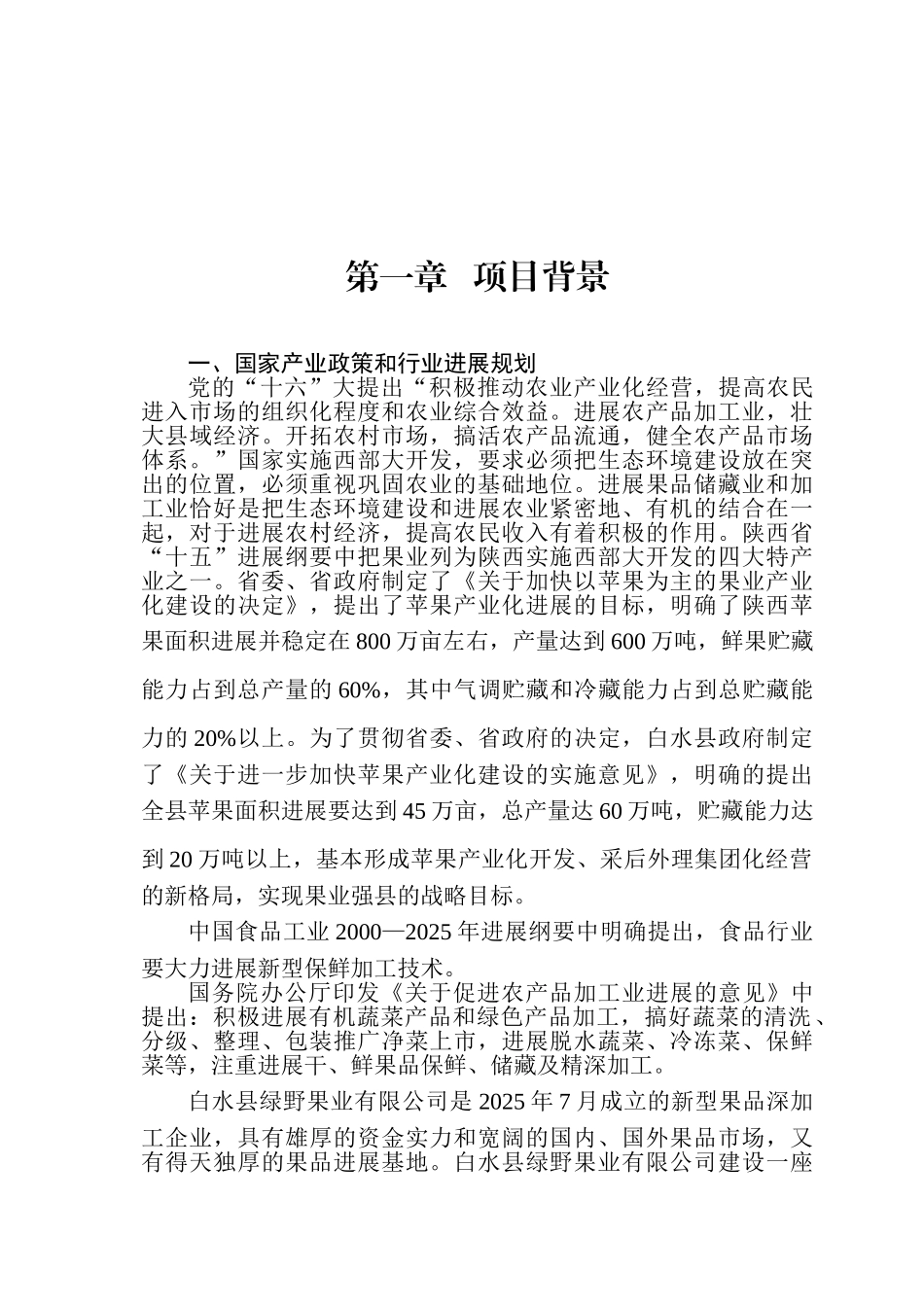 第一章 项目背景

一、国家产业政策和行业进展规划

党的“十六”大提出“积极推动农业产业化经营，提高农民进入市场的组织化程度和农业综合效益。进展农产品加工业，壮大县域经济。开拓农村市场，搞活农产品流通，健全农产品市场体系。”国家实施西部大开发，要求必须把生态环境建设放在突出的位置，必须重视巩固农业的基础地位。进展果品储藏业和加工业恰好是把生态环境建设和进展农业紧密地、有机的结合在一起，对于进展农村经济，提高农民收入有着积极的作用。陕西省“十五”进展纲要中把果业列为陕西实施西部大开发的四大特产业之一。省委、省政府制定了《关于加快以苹果为主的果业产业化建设的决定》，提出了苹果产业化进展的目标，明确了陕西苹果面积进展并稳定在800万亩左右，产量达到600万吨，鲜果贮藏能力占到总产量的60%，其中气调贮藏和冷藏能力占到总贮藏能力的20%以上。为了贯彻省委、省政府的决定，白水县政府制定了《关于进一步加快苹果产业化建设的实施意见》，明确的提出全县苹果面积进展要达到45万亩，总产量达60万吨，贮藏能力达到20万吨以上，基本形成苹果产业化开发、采后外理集团化经营的新格局，实现果业强县的战略目标。

中国食品工业2000—2025年进展纲要中明确提出，食品行业要大力进展新型保鲜加工技术。

国务院办公厅印发《关于促进农产品加工业进展的意见》中提出：积极进展有机蔬菜产品和绿色产品加工，搞好蔬菜的清洗、分级、整理、包装推广净菜上市，进展脱水蔬菜、冷冻菜、保鲜菜等，注重进展干、鲜果品保鲜、储藏及精深加工。

白水县绿野果业有限公司是2025年7月成立的新型果品深加工企业，具有雄厚的资金实力和宽阔的国内、国外果品市场，又有得天独厚的果品进展基地。白水县绿野果业有限公司建设一座